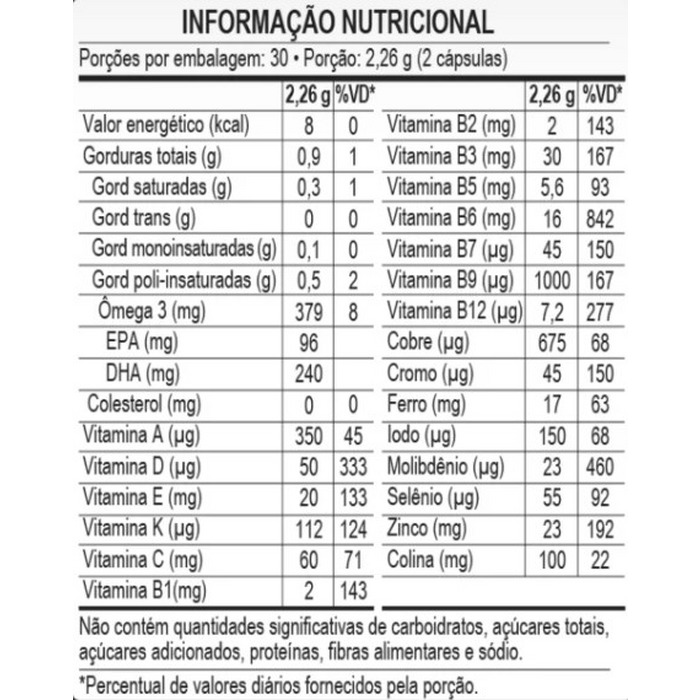 INFORMAÇÃO NUTRICIONAL

Porções por embalagem: 30 • Porção: 2,26 g (2 cápsulas)

| | 2,26 g | %VD* |
|---|---|---|
| Valor energético (kcal) | 8 | 0 |
| Gorduras totais (g) | 0,9 | 1 |
| Gord saturadas (g) | 0,3 | 1 |
| Gord trans (g) | 0 | 0 |
| Gord monoinsaturadas (g) | 0,1 | 0 |
| Gord poli-insaturadas (g) | 0,5 | 2 |
| Ômega 3 (mg) | 379 | 8 |
| EPA (mg) | 96 | |
| DHA (mg) | 240 | |
| Colesterol (mg) | 0 | 0 |
| Vitamina A (µg) | 350 | 45 |
| Vitamina D (µg) | 50 | 333 |
| Vitamina E (mg) | 20 | 133 |
| Vitamina K (µg) | 112 | 124 |
| Vitamina C (mg) | 60 | 71 |
| Vitamina B1(mg) | 2 | 143 |

| | 2,26 g | %VD* |
|---|---|---|
| Vitamina B2 (mg) | 2 | 143 |
| Vitamina B3 (mg) | 30 | 167 |
| Vitamina B5 (mg) | 5,6 | 93 |
| Vitamina B6 (mg) | 16 | 842 |
| Vitamina B7 (µg) | 45 | 150 |
| Vitamina B9 (µg) | 1000 | 167 |
| Vitamina B12 (µg) | 7,2 | 277 |
| Cobre (µg) | 675 | 68 |
| Cromo (µg) | 45 | 150 |
| Ferro (mg) | 17 | 63 |
| Iodo (µg) | 150 | 68 |
| Molibdênio (µg) | 23 | 460 |
| Selênio (µg) | 55 | 92 |
| Zinco (mg) | 23 | 192 |
| Colina (mg) | 100 | 22 |

Não contém quantidades significativas de carboidratos, açúcares totais, açúcares adicionados, proteínas, fibras alimentares e sódio.

*Percentual de valores diários fornecidos pela porção.